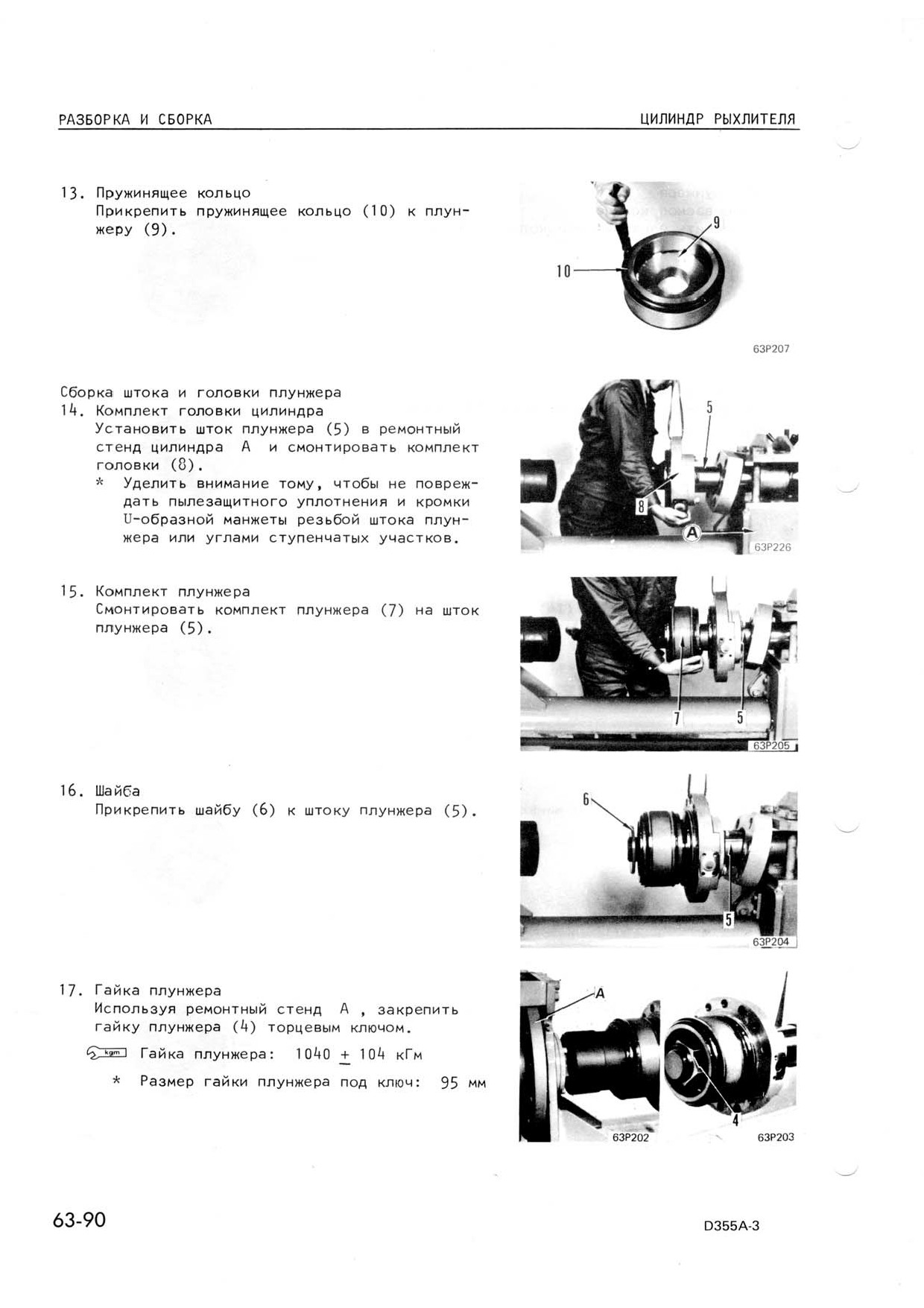 РАЗБОРКА И СБОРКА

ЦИЛИНДР РЫХЛИТЕЛЯ

13. Пружинящее кольцо
Прикрепить пружинящее кольцо (10) к плунжеру (9).

9
10
63P207

Сборка штока и головки плунжера
14. Комплект головки цилиндра
Установить шток плунжера (5) в ремонтный стенд цилиндра A и смонтировать комплект головки (8).
* Уделить внимание тому, чтобы не повреждать пылезащитного уплотнения и кромки U-образной манжеты резьбой штока плунжера или углами ступенчатых участков.

5
8
A
63P226

15. Комплект плунжера
Смонтировать комплект плунжера (7) на шток плунжера (5).

7
5
63P205

16. Шайба
Прикрепить шайбу (6) к штоку плунжера (5).

6
5
63P204

17. Гайка плунжера
Используя ремонтный стенд A , закрепить гайку плунжера (4) торцевым ключом.
kgm Гайка плунжера: 1040 $\pm$ 104 кГм
* Размер гайки плунжера под ключ: 95 мм

A
4
63P202
63P203

63-90

D355A-3